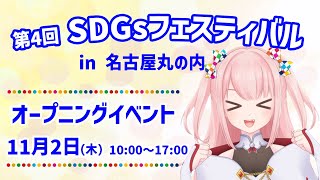 第4回 SDGsフェスティバル
in 名古屋丸の内

オープニングイベント

11月2日(木) 10:00～17:00